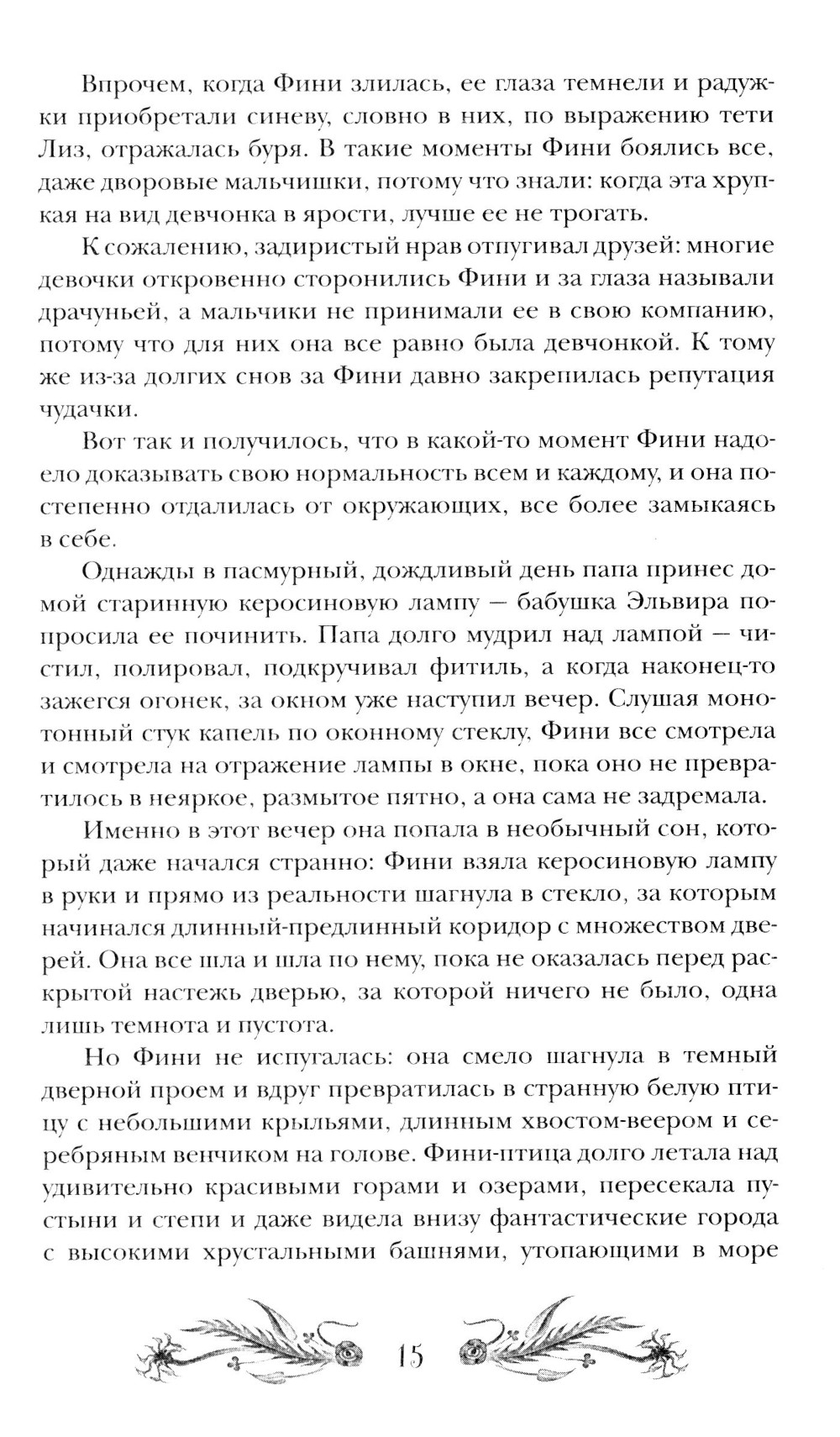 Впрочем, когда Фини злилась, ее глаза темнели и радужки приобретали синеву, словно в них, по выражению тети Лиз, отражалась буря. В такие моменты Фини боялись все, даже дворовые мальчишки, потому что знали: когда эта хрупкая на вид девчонка в ярости, лучше ее не трогать.

К сожалению, задиристый нрав отпугивал друзей: многие девочки откровенно сторонились Фини и за глаза называли драчуньей, а мальчики не принимали ее в свою компанию, потому что для них она все равно была девчонкой. К тому же из-за долгих снов за Фини давно закрепилась репутация чудачки.

Вот так и получилось, что в какой-то момент Фини надоело доказывать свою нормальность всем и каждому, и она постепенно отдалилась от окружающих, все более замыкаясь в себе.

Однажды в пасмурный, дождливый день папа принес домой старинную керосиновую лампу — бабушка Эльвира попросила ее починить. Папа долго мудрил над лампой — чистил, полировал, подкручивал фитиль, а когда наконец-то зажегся огонек, за окном уже наступил вечер. Слушая монотонный стук капель по оконному стеклу, Фини все смотрела и смотрела на отражение лампы в окне, пока оно не превратилось в неяркое, размытое пятно, а она сама не задремала.

Именно в этот вечер она попала в необычный сон, который даже начался странно: Фини взяла керосиновую лампу в руки и прямо из реальности шагнула в стекло, за которым начинался длинный-предлинный коридор с множеством дверей. Она все шла и шла по нему, пока не оказалась перед раскрытой настежь дверью, за которой ничего не было, одна лишь темнота и пустота.

Но Фини не испугалась: она смело шагнула в темный дверной проем и вдруг превратилась в странную белую птицу с небольшими крыльями, длинным хвостом-веером и серебряным венчиком на голове. Фини-птица долго летала над удивительно красивыми горами и озерами, пересекала пустыни и степи и даже видела внизу фантастические города с высокими хрустальными башнями, утопающими в море

15